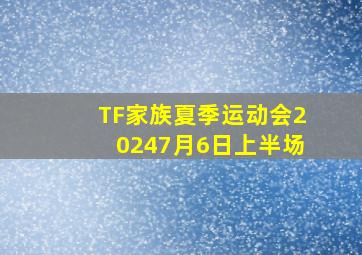 TF家族夏季运动会20247月6日上半场